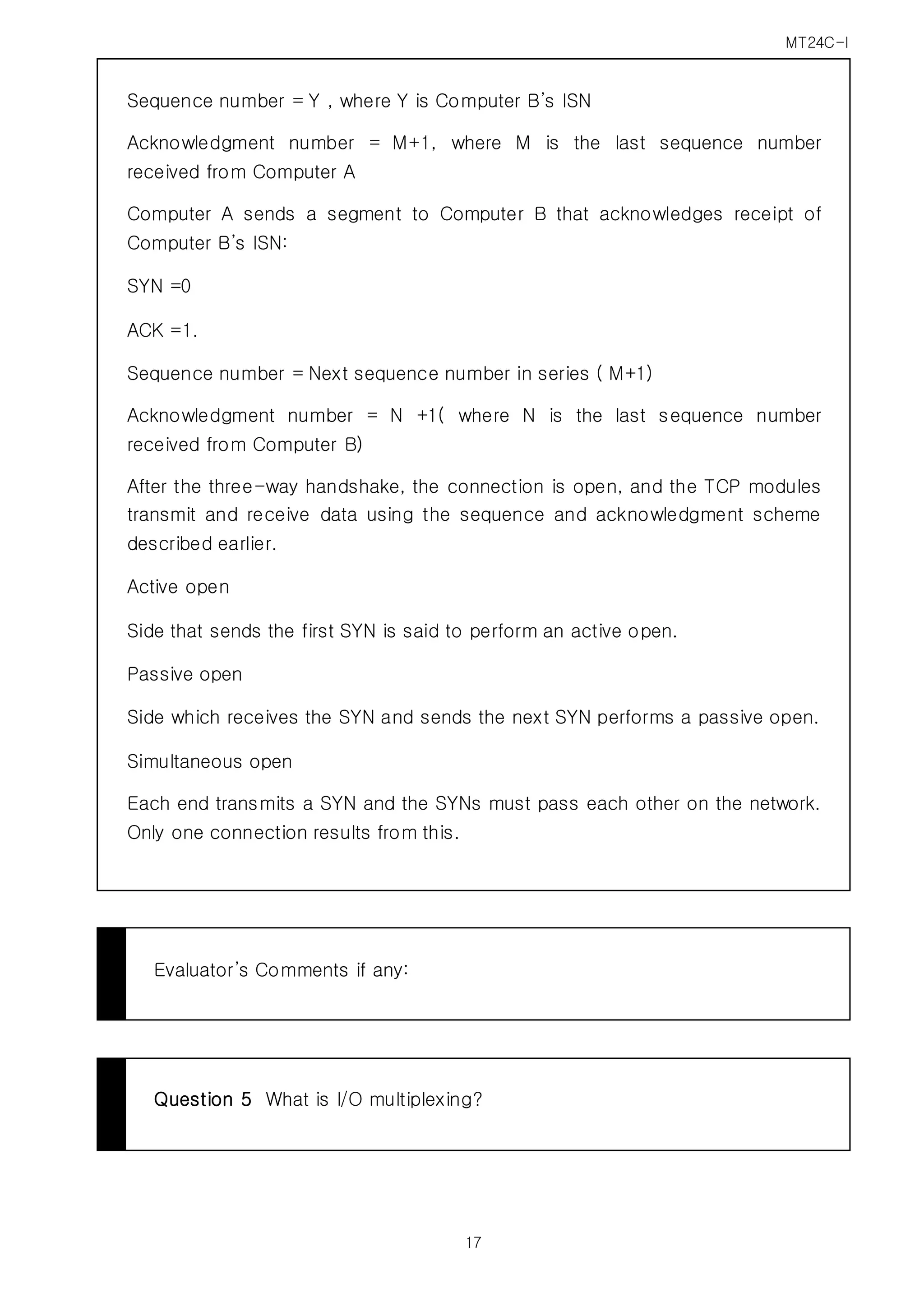 MT24C-I

Sequence number = Y , where Y is Computer B's ISN

Acknowledgment number = M+1, where M is the last sequence number received from Computer A

Computer A sends a segment to Computer B that acknowledges receipt of Computer B's ISN:

SYN =0

ACK =1.

Sequence number = Next sequence number in series ( M+1)

Acknowledgment number = N +1( where N is the last sequence number received from Computer B)

After the three-way handshake, the connection is open, and the TCP modules transmit and receive data using the sequence and acknowledgment scheme described earlier.

Active open

Side that sends the first SYN is said to perform an active open.

Passive open

Side which receives the SYN and sends the next SYN performs a passive open.

Simultaneous open

Each end transmits a SYN and the SYNs must pass each other on the network. Only one connection results from this.

Evaluator's Comments if any:

Question 5 What is I/O multiplexing?

17